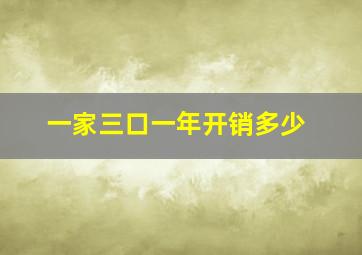 一家三口一年开销多少